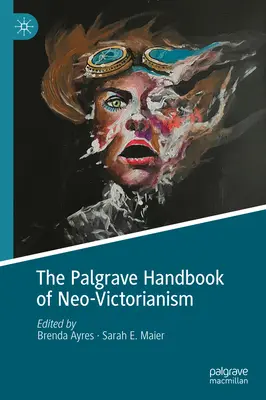 The Palgrave Handbook of Neo-Victorianism

Edited by
Brenda Ayres · Sarah E. Maier

palgrave
macmillan